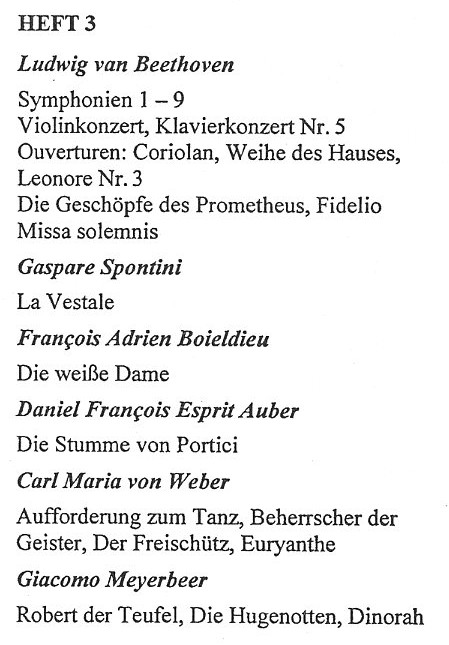 HEFT 3

Ludwig van Beethoven

Symphonien 1 – 9
Violinkonzert, Klavierkonzert Nr. 5
Ouverturen: Coriolan, Weihe des Hauses, Leonore Nr. 3
Die Geschöpfe des Prometheus, Fidelio
Missa solemnis

Gaspare Spontini

La Vestale

François Adrien Boieldieu

Die weiße Dame

Daniel François Esprit Auber

Die Stumme von Portici

Carl Maria von Weber

Aufforderung zum Tanz, Beherrscher der Geister, Der Freischütz, Euryanthe

Giacomo Meyerbeer

Robert der Teufel, Die Hugenotten, Dinorah